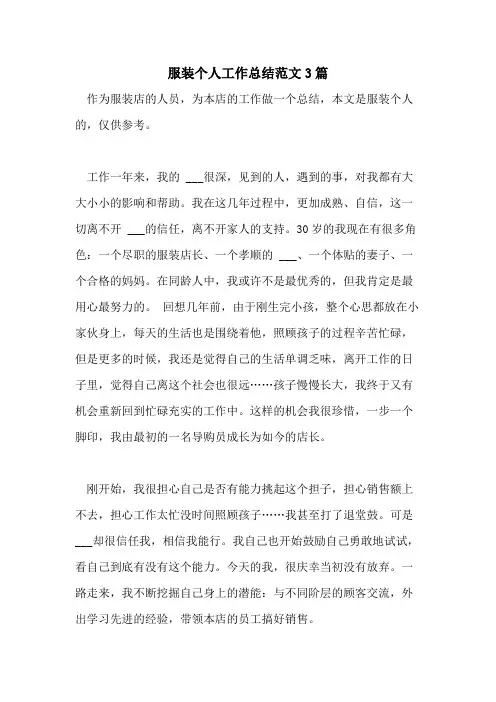 服装个人工作总结范文3篇

作为服装店的人员，为本店的工作做一个总结，本文是服装个人的，仅供参考。

工作一年来，我的 ___很深，见到的人，遇到的事，对我都有大大小小的影响和帮助。我在这几年过程中，更加成熟、自信，这一切离不开 ___的信任，离不开家人的支持。30岁的我现在有很多角色：一个尽职的服装店长、一个孝顺的 ___、一个体贴的妻子、一个合格的妈妈。在同龄人中，我或许不是最优秀的，但我肯定是最用心最努力的。 回想几年前，由于刚生完小孩，整个心思都放在小家伙身上，每天的生活也是围绕着他，照顾孩子的过程辛苦忙碌，但是更多的时候，我还是觉得自己的生活单调乏味，离开工作的日子里，觉得自己离这个社会也很远……孩子慢慢长大，我终于又有机会重新回到忙碌充实的工作中。这样的机会我很珍惜，一步一个脚印，我由最初的一名导购员成长为如今的店长。

刚开始，我很担心自己是否有能力挑起这个担子，担心销售额上不去，担心工作太忙没时间照顾孩子……我甚至打了退堂鼓。可是___却很信任我，相信我能行。我自己也开始鼓励自己勇敢地试试，看自己到底有没有这个能力。今天的我，很庆幸当初没有放弃。一路走来，我不断挖掘自己身上的潜能：与不同阶层的顾客交流，外出学习先进的经验，带领本店的员工搞好销售。